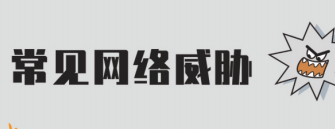 常见网络威胁